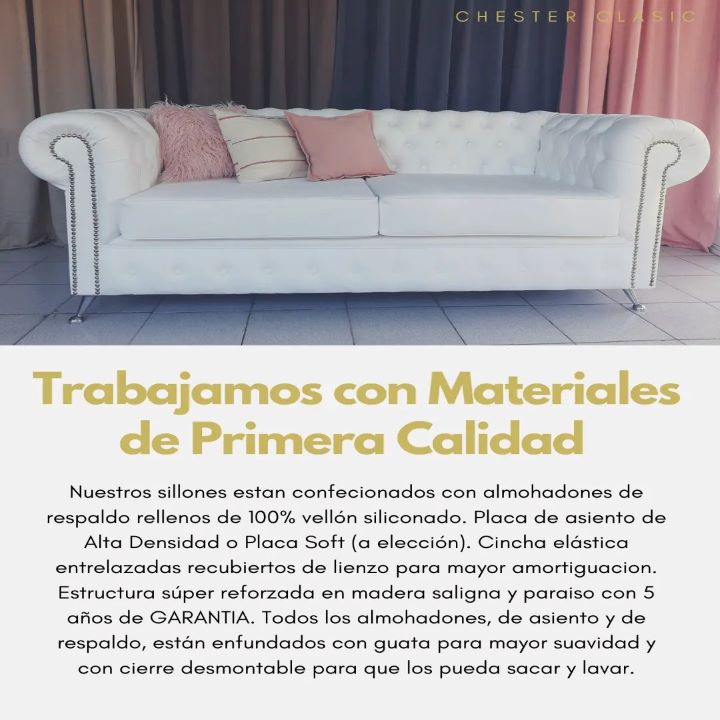 CHESTER CLASIC

Trabajamos con Materiales de Primera Calidad

Nuestros sillones estan confecionados con almohadones de respaldo rellenos de 100% vellón siliconado. Placa de asiento de Alta Densidad o Placa Soft (a elección). Cincha elástica entrelazadas recubiertos de lienzo para mayor amortiguacion. Estructura súper reforzada en madera saligna y paraiso con 5 años de GARANTIA. Todos los almohadones, de asiento y de respaldo, están enfundados con guata para mayor suavidad y con cierre desmontable para que los pueda sacar y lavar.